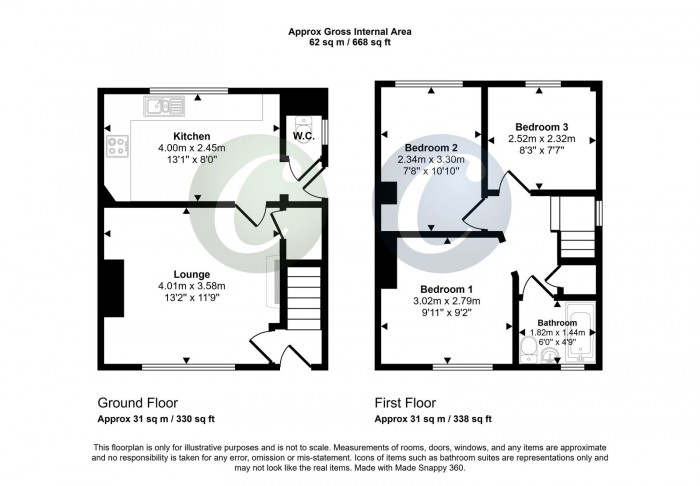 Approx Gross Internal Area
62 sq m / 668 sq ft

Kitchen
4.00m x 2.45m
13'1" x 8'0"

W.C.

Lounge
4.01m x 3.58m
13'2" x 11'9"

Bedroom 2
2.34m x 3.30m
7'8" x 10'10"

Bedroom 3
2.52m x 2.32m
8'3" x 7'7"

Bedroom 1
3.02m x 2.79m
9'11" x 9'2"

Bathroom
1.82m x 1.44m
6'0" x 4'9"

Ground Floor
Approx 31 sq m / 330 sq ft

First Floor
Approx 31 sq m / 338 sq ft

This floorplan is only for illustrative purposes and is not to scale. Measurements of rooms, doors, windows, and any items are approximate and no responsibility is taken for any error, omission or mis-statement. Icons of items such as bathroom suites are representations only and may not look like the real items. Made with Made Snappy 360.